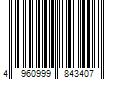 4 960999 843407